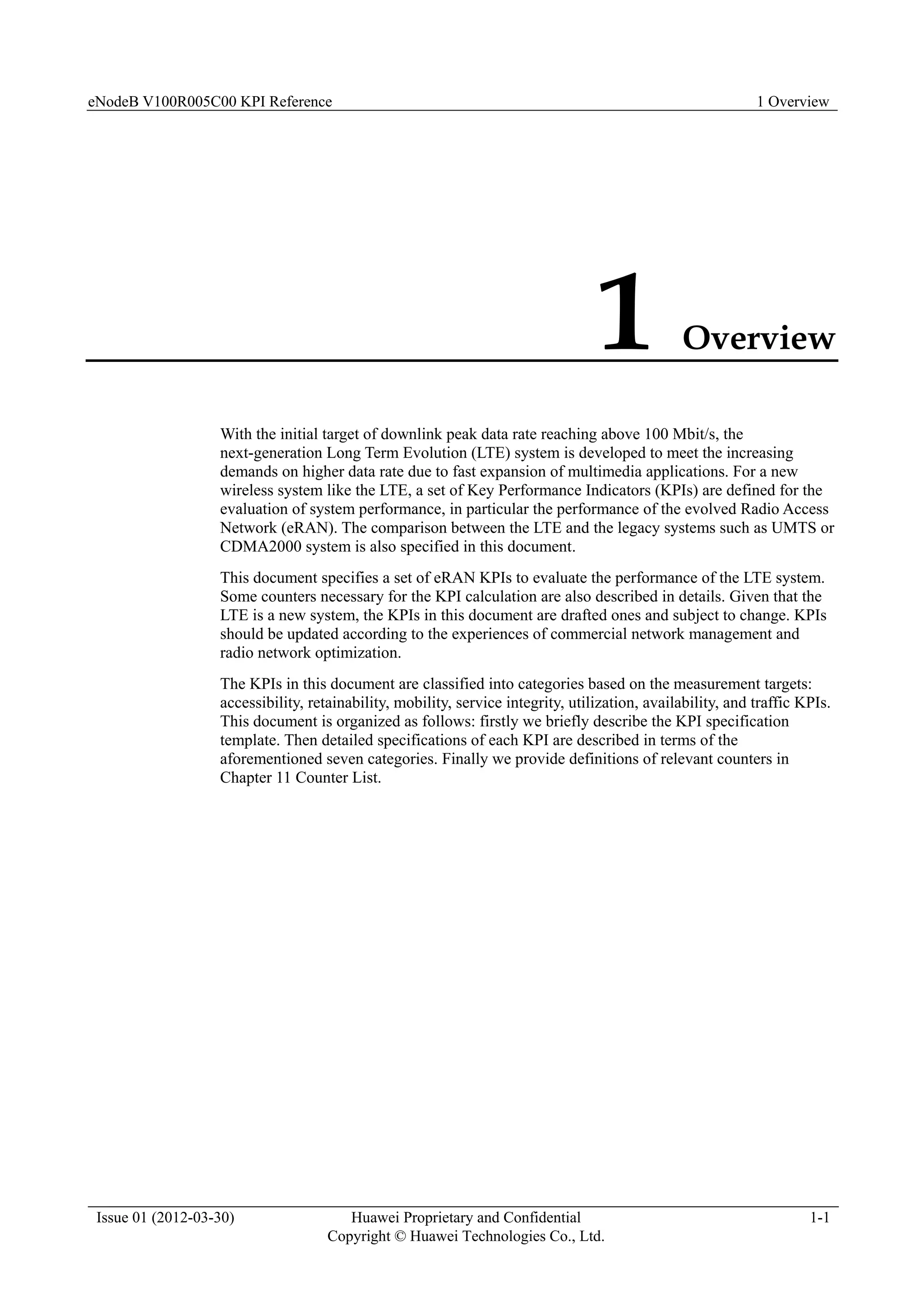 eNodeB V100R005C00 KPI Reference

1 Overview

1 Overview

With the initial target of downlink peak data rate reaching above 100 Mbit/s, the next-generation Long Term Evolution (LTE) system is developed to meet the increasing demands on higher data rate due to fast expansion of multimedia applications. For a new wireless system like the LTE, a set of Key Performance Indicators (KPIs) are defined for the evaluation of system performance, in particular the performance of the evolved Radio Access Network (eRAN). The comparison between the LTE and the legacy systems such as UMTS or CDMA2000 system is also specified in this document.

This document specifies a set of eRAN KPIs to evaluate the performance of the LTE system. Some counters necessary for the KPI calculation are also described in details. Given that the LTE is a new system, the KPIs in this document are drafted ones and subject to change. KPIs should be updated according to the experiences of commercial network management and radio network optimization.

The KPIs in this document are classified into categories based on the measurement targets: accessibility, retainability, mobility, service integrity, utilization, availability, and traffic KPIs. This document is organized as follows: firstly we briefly describe the KPI specification template. Then detailed specifications of each KPI are described in terms of the aforementioned seven categories. Finally we provide definitions of relevant counters in Chapter 11 Counter List.

Issue 01 (2012-03-30)

Huawei Proprietary and Confidential
Copyright © Huawei Technologies Co., Ltd.

1-1